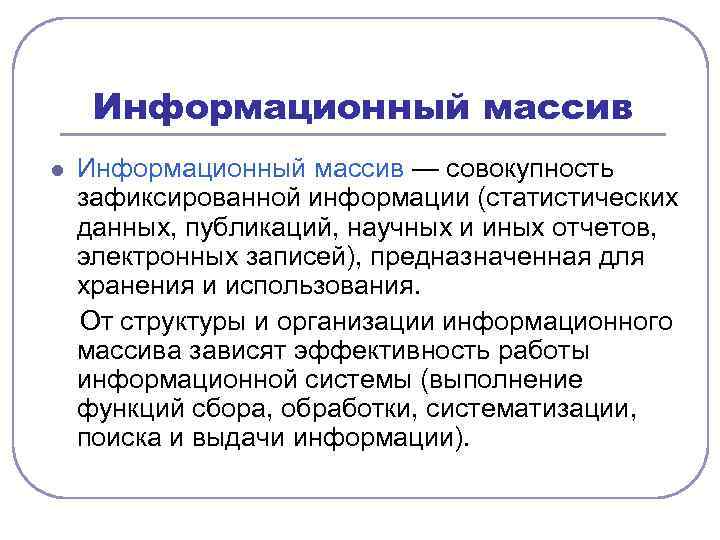 Информационный массив

Информационный массив — совокупность зафиксированной информации (статистических данных, публикаций, научных и иных отчетов, электронных записей), предназначенная для хранения и использования.

От структуры и организации информационного массива зависят эффективность работы информационной системы (выполнение функций сбора, обработки, систематизации, поиска и выдачи информации).